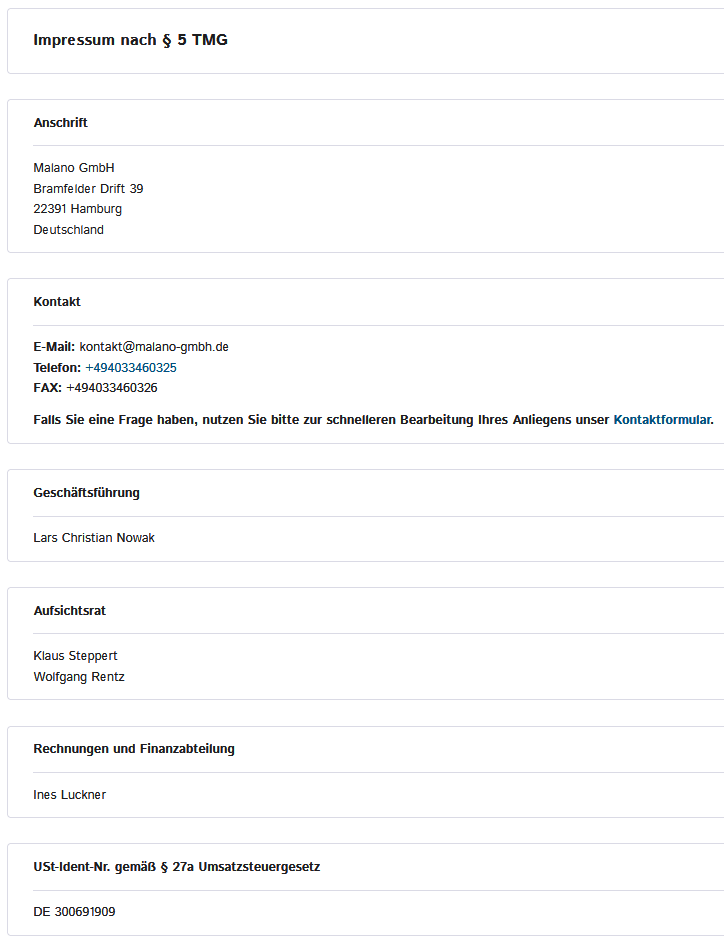 Impressum nach § 5 TMG

Anschrift

Malano GmbH
Bramfelder Drift 39
22391 Hamburg
Deutschland

Kontakt

E-Mail: kontakt@malano-gmbh.de
Telefon: +494033460325
FAX: +494033460326

Falls Sie eine Frage haben, nutzen Sie bitte zur schnelleren Bearbeitung Ihres Anliegens unser Kontaktformular.

Geschäftsführung

Lars Christian Nowak

Aufsichtsrat

Klaus Steppert
Wolfgang Rentz

Rechnungen und Finanzabteilung

Ines Luckner

USt-Ident-Nr. gemäß § 27a Umsatzsteuergesetz

DE 300691909